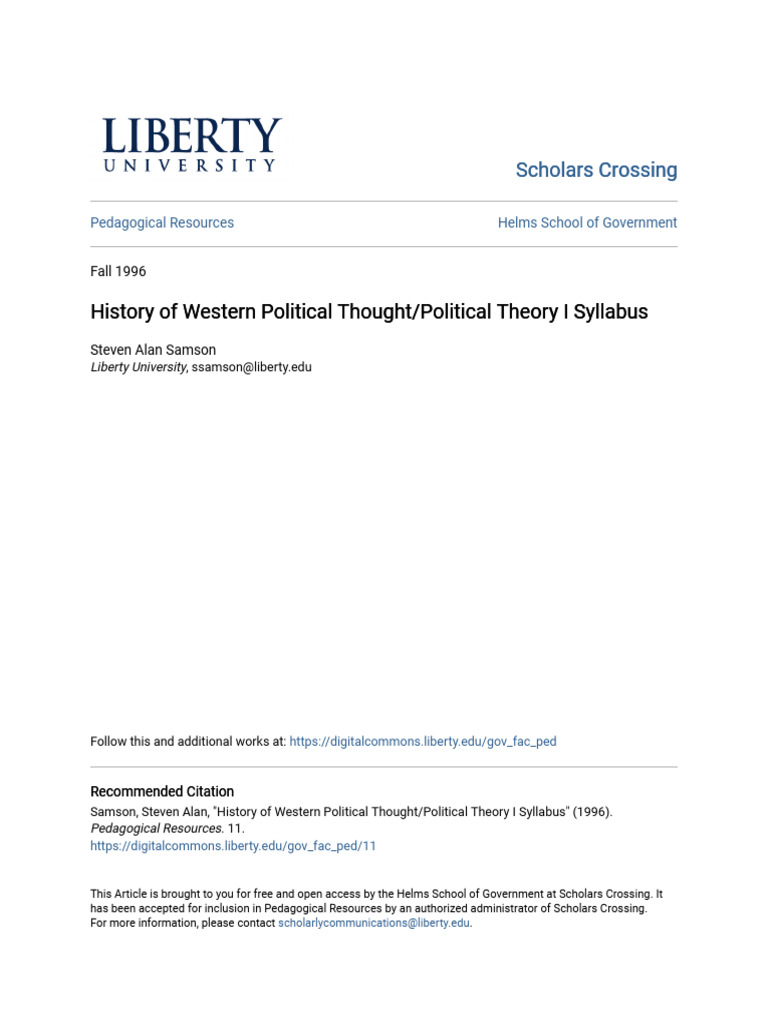 LIBERTY
UNIVERSITY

Scholars Crossing

Pedagogical Resources

Helms School of Government

Fall 1996

History of Western Political Thought/Political Theory I Syllabus

Steven Alan Samson
Liberty University, ssamson@liberty.edu

Follow this and additional works at: https://digitalcommons.liberty.edu/gov_fac_ped

Recommended Citation
Samson, Steven Alan, "History of Western Political Thought/Political Theory I Syllabus" (1996). Pedagogical Resources. 11.
https://digitalcommons.liberty.edu/gov_fac_ped/11

This Article is brought to you for free and open access by the Helms School of Government at Scholars Crossing. It has been accepted for inclusion in Pedagogical Resources by an authorized administrator of Scholars Crossing. For more information, please contact scholarlycommunications@liberty.edu.